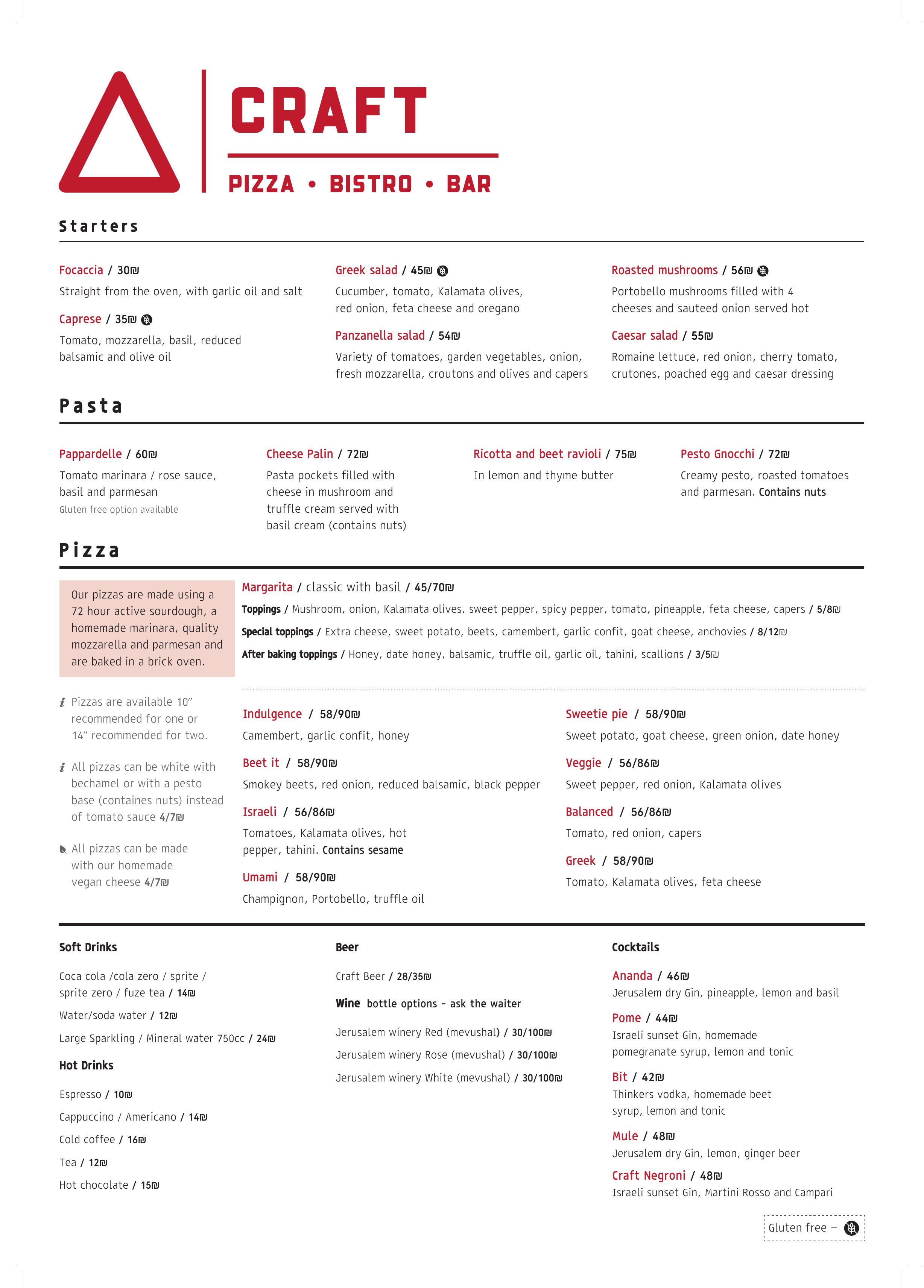 CRAFT

PIZZA • BISTRO • BAR

Starters

Focaccia / 30₪
Straight from the oven, with garlic oil and salt

Caprese / 35₪
Tomato, mozzarella, basil, reduced balsamic and olive oil

Greek salad / 45₪
Cucumber, tomato, Kalamata olives, red onion, feta cheese and oregano

Panzanella salad / 54₪
Variety of tomatoes, garden vegetables, onion, fresh mozzarella, croutons and olives and capers

Roasted mushrooms / 56₪
Portobello mushrooms filled with 4 cheeses and sauteed onion served hot

Caesar salad / 55₪
Romaine lettuce, red onion, cherry tomato, crutones, poached egg and caesar dressing

Pasta

Pappardelle / 60₪
Tomato marinara / rose sauce, basil and parmesan
Gluten free option available

Cheese Palin / 72₪
Pasta pockets filled with cheese in mushroom and truffle cream served with basil cream (contains nuts)

Ricotta and beet ravioli / 75₪
In lemon and thyme butter

Pesto Gnocchi / 72₪
Creamy pesto, roasted tomatoes and parmesan. Contains nuts

Pizza

Our pizzas are made using a 72 hour active sourdough, a homemade marinara, quality mozzarella and parmesan and are baked in a brick oven.

Pizzas are available 10" recommended for one or 14" recommended for two.

All pizzas can be white with bechamel or with a pesto base (containes nuts) instead of tomato sauce 4/7₪

All pizzas can be made with our homemade vegan cheese 4/7₪

Margarita / classic with basil / 45/70₪
Toppings / Mushroom, onion, Kalamata olives, sweet pepper, spicy pepper, tomato, pineapple, feta cheese, capers / 5/8₪
Special toppings / Extra cheese, sweet potato, beets, camembert, garlic confit, goat cheese, anchovies / 8/12₪
After baking toppings / Honey, date honey, balsamic, truffle oil, garlic oil, tahini, scallions / 3/5₪

Indulgence / 58/90₪
Camembert, garlic confit, honey

Beet it / 58/90₪
Smokey beets, red onion, reduced balsamic, black pepper

Israeli / 56/86₪
Tomatoes, Kalamata olives, hot pepper, tahini. Contains sesame

Umami / 58/90₪
Champignon, Portobello, truffle oil

Sweetie pie / 58/90₪
Sweet potato, goat cheese, green onion, date honey

Veggie / 56/86₪
Sweet pepper, red onion, Kalamata olives

Balanced / 56/86₪
Tomato, red onion, capers

Greek / 58/90₪
Tomato, Kalamata olives, feta cheese

Soft Drinks

Coca cola /cola zero / sprite / sprite zero / fuze tea / 14₪

Water/soda water / 12₪

Large Sparkling / Mineral water 750cc / 24₪

Hot Drinks

Espresso / 10₪

Cappuccino / Americano / 14₪

Cold coffee / 16₪

Tea / 12₪

Hot chocolate / 15₪

Beer

Craft Beer / 28/35₪

Wine bottle options - ask the waiter

Jerusalem winery Red (mevushal) / 30/100₪

Jerusalem winery Rose (mevushal) / 30/100₪

Jerusalem winery White (mevushal) / 30/100₪

Cocktails

Ananda / 46₪
Jerusalem dry Gin, pineapple, lemon and basil

Pome / 44₪
Israeli sunset Gin, homemade pomegranate syrup, lemon and tonic

Bit / 42₪
Thinkers vodka, homemade beet syrup, lemon and tonic

Mule / 48₪
Jerusalem dry Gin, lemon, ginger beer

Craft Negroni / 48₪
Israeli sunset Gin, Martini Rosso and Campari

Gluten free –